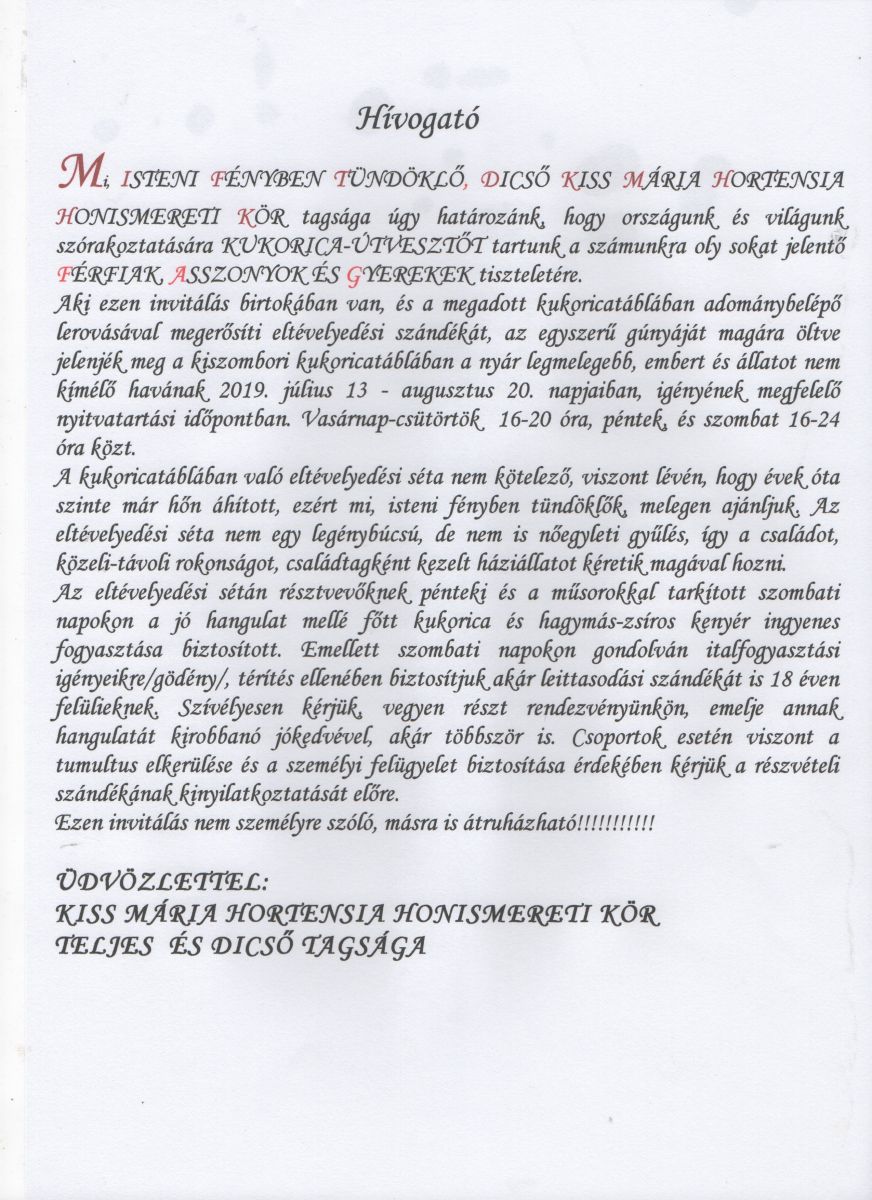 Hívogató

Mi, ISTENI FÉNYBEN TÜNDÖKLŐ, DICSŐ KISS MÁRIA HORTENSIA HONISMERETI KÖR tagsága úgy határozánk, hogy országunk és világunk szórakoztatására KUKORICA-ÚTVESZTŐT tartunk a számunkra oly sokat jelentő FÉRFIAK, ASSZONYOK ÉS GYEREKEK tiszteletére.

Aki ezen invitálás birtokában van, és a megadott kukoricatáblában adománybelépő lerovásával megerősíti eltévelyedési szándékát, az egyszerű gúnyáját magára öltve jelenjék meg a kiszombori kukoricatáblában a nyár legmelegebb, embert és állatot nem kímélő havának 2019. július 13 - augusztus 20. napjaiban, igényének megfelelő nyitvatartási időpontban. Vasárnap-csütörtök 16-20 óra, péntek, és szombat 16-24 óra közt.

A kukoricatáblában való eltévelyedési séta nem kötelező, viszont lévén, hogy évek óta szinte már hőn áhított, ezért mi, isteni fényben tündöklők, melegen ajánljuk. Az eltévelyedési séta nem egy legénybúcsú, de nem is nőegyleti gyűlés, így a családot, közeli-távoli rokonságot, családtagként kezelt háziállatot kéretik magával hozni.

Az eltévelyedési sétán résztvevőknek pénteki és a műsorokkal tarkított szombati napokon a jó hangulat mellé főtt kukorica és hagymás-zsíros kenyér ingyenes fogyasztása biztosított. Emellett szombati napokon gondolván italfogyasztási igényeikre/gödény/, térítés ellenében biztosítjuk akár leittasodási szándékát is 18 éven felülieknek. Szívélyesen kérjük, vegyen részt rendezvényünkön, emelje annak hangulatát kirobbanó jókedvével, akár többször is. Csoportok esetén viszont a tumultus elkerülése és a személyi felügyelet biztosítása érdekében kérjük a részvételi szándékának kinyilatkoztatását előre.

Ezen invitálás nem személyre szóló, másra is átruházható!!!!!!!!!!!

ÜDVÖZLETTEL:
KISS MÁRIA HORTENSIA HONISMERETI KÖR
TELJES ÉS DICSŐ TAGSÁGA